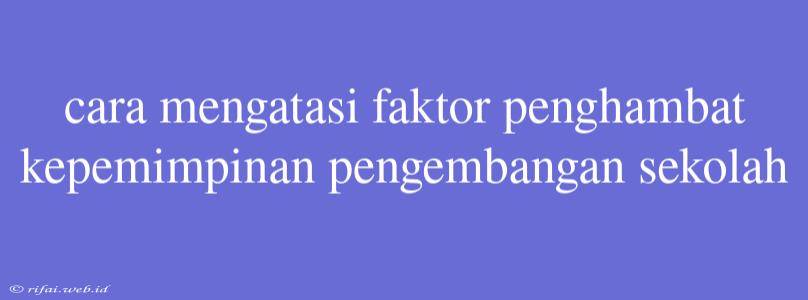 cara mengatasi faktor penghambat kepemimpinan pengembangan sekolah

© rifai.web.id